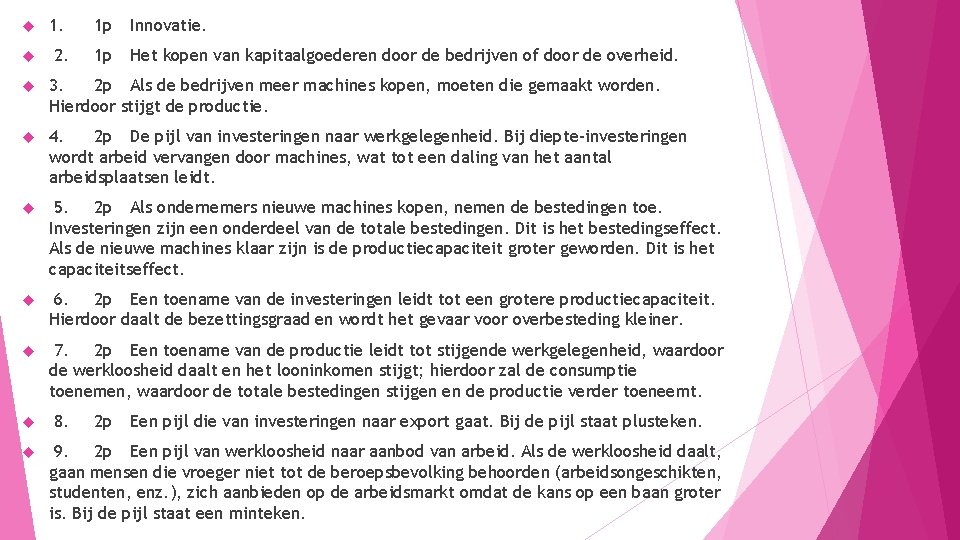 1. 1p Innovatie.

2. 1p Het kopen van kapitaalgoederen door de bedrijven of door de overheid.

3. 2p Als de bedrijven meer machines kopen, moeten die gemaakt worden. Hierdoor stijgt de productie.

4. 2p De pijl van investeringen naar werkgelegenheid. Bij diepte-investeringen wordt arbeid vervangen door machines, wat tot een daling van het aantal arbeidsplaatsen leidt.

5. 2p Als ondernemers nieuwe machines kopen, nemen de bestedingen toe. Investeringen zijn een onderdeel van de totale bestedingen. Dit is het bestedingseffect. Als de nieuwe machines klaar zijn is de productiecapaciteit groter geworden. Dit is het capaciteitseffect.

6. 2p Een toename van de investeringen leidt tot een grotere productiecapaciteit. Hierdoor daalt de bezettingsgraad en wordt het gevaar voor overbesteding kleiner.

7. 2p Een toename van de productie leidt tot stijgende werkgelegenheid, waardoor de werkloosheid daalt en het looninkomen stijgt; hierdoor zal de consumptie toenemen, waardoor de totale bestedingen stijgen en de productie verder toeneemt.

8. 2p Een pijl die van investeringen naar export gaat. Bij de pijl staat plusteken.

9. 2p Een pijl van werkloosheid naar aanbod van arbeid. Als de werkloosheid daalt, gaan mensen die vroeger niet tot de beroepsbevolking behoorden (arbeidsongeschikten, studenten, enz.), zich aanbieden op de arbeidsmarkt omdat de kans op een baan groter is. Bij de pijl staat een minteken.